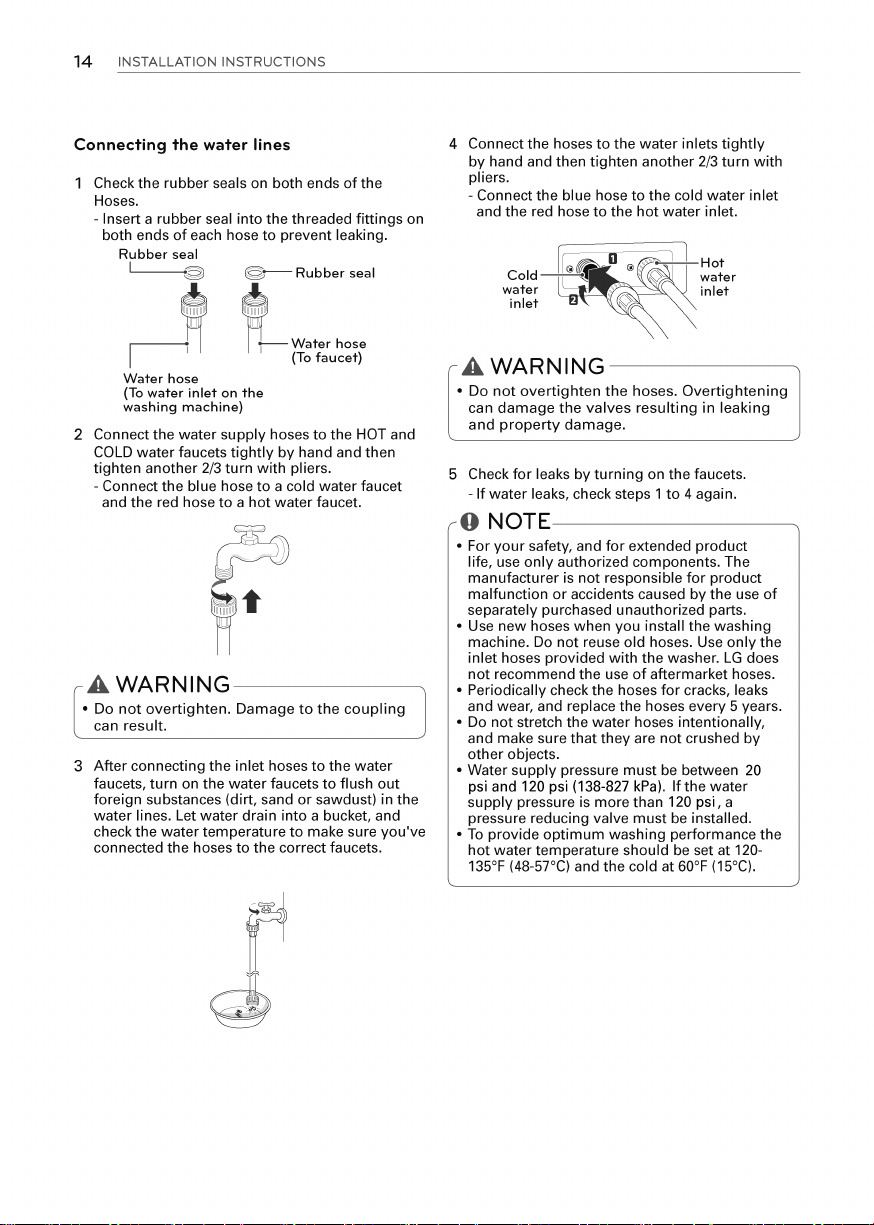 14 INSTALLATION INSTRUCTIONS

Connecting the water lines

1 Check the rubber seals on both ends of the Hoses.
- Insert a rubber seal into the threaded fittings on both ends of each hose to prevent leaking.

Rubber seal
Rubber seal
Water hose (To faucet)
Water hose (To water inlet on the washing machine)

2 Connect the water supply hoses to the HOT and COLD water faucets tightly by hand and then tighten another 2/3 turn with pliers.
- Connect the blue hose to a cold water faucet and the red hose to a hot water faucet.

WARNING
• Do not overtighten. Damage to the coupling can result.

3 After connecting the inlet hoses to the water faucets, turn on the water faucets to flush out foreign substances (dirt, sand or sawdust) in the water lines. Let water drain into a bucket, and check the water temperature to make sure you've connected the hoses to the correct faucets.

4 Connect the hoses to the water inlets tightly by hand and then tighten another 2/3 turn with pliers.
- Connect the blue hose to the cold water inlet and the red hose to the hot water inlet.

Cold water inlet
1
2
Hot water inlet

WARNING
• Do not overtighten the hoses. Overtightening can damage the valves resulting in leaking and property damage.

5 Check for leaks by turning on the faucets.
- If water leaks, check steps 1 to 4 again.

NOTE
• For your safety, and for extended product life, use only authorized components. The manufacturer is not responsible for product malfunction or accidents caused by the use of separately purchased unauthorized parts.
• Use new hoses when you install the washing machine. Do not reuse old hoses. Use only the inlet hoses provided with the washer. LG does not recommend the use of aftermarket hoses.
• Periodically check the hoses for cracks, leaks and wear, and replace the hoses every 5 years.
• Do not stretch the water hoses intentionally, and make sure that they are not crushed by other objects.
• Water supply pressure must be between 20 psi and 120 psi (138-827 kPa). If the water supply pressure is more than 120 psi, a pressure reducing valve must be installed.
• To provide optimum washing performance the hot water temperature should be set at 120-135°F (48-57°C) and the cold at 60°F (15°C).